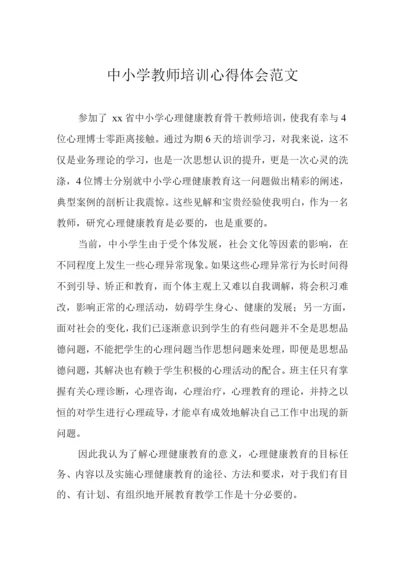 中小学教师培训心得体会范文

参加了 xx 省中小学心理健康教育骨干教师培训，使我有幸与 4 位心理博士零距离接触。通过为期 6 天的培训学习，对我来说，这不仅是业务理论的学习，也是一次思想认识的提升，更是一次心灵的洗涤，4 位博士分别就中小学心理健康教育这一问题做出精彩的阐述，典型案例的剖析让我震惊。这些见解和宝贵经验使我明白，作为一名教师，研究心理健康教育是必要的，也是重要的。

当前，中小学生由于受个体发展，社会文化等因素的影响，在不同程度上发生一些心理异常现象。如果这些心理异常行为长时间得不到引导、矫正和教育，而个体主观上又难以自我调解，将会积习难改，影响正常的心理活动，妨碍学生身心、健康的发展；另一方面，面对社会的变化，我们已逐渐意识到学生的有些问题并不全是思想品德问题，不能把学生的心理问题当作思想问题来处理，即便是思想品德问题，其解决也有赖于学生积极的心理活动的配合。班主任只有掌握有关心理诊断，心理咨询，心理治疗，心理教育的理论，并持之以恒的对学生进行心理疏导，才能卓有成效地解决自己工作中出现的新问题。

因此我认为了解心理健康教育的意义，心理健康教育的目标任务、内容以及实施心理健康教育的途径、方法和要求，对于我们有目的、有计划、有组织地开展教育教学工作是十分必要的。